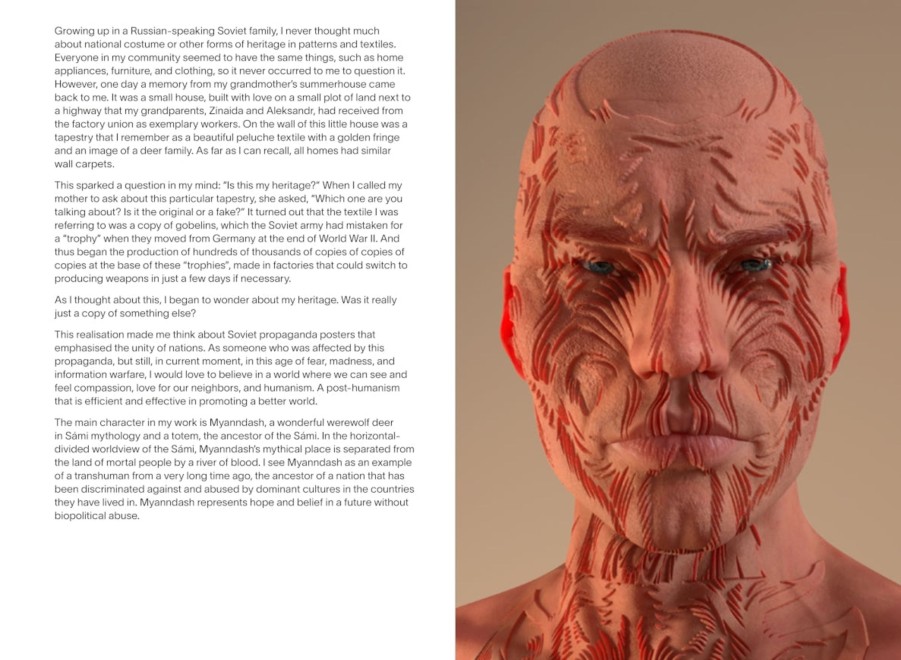 Growing up in a Russian-speaking Soviet family, I never thought much about national costume or other forms of heritage in patterns and textiles. Everyone in my community seemed to have the same things, such as home appliances, furniture, and clothing, so it never occurred to me to question it. However, one day a memory from my grandmother's summerhouse came back to me. It was a small house, built with love on a small plot of land next to a highway that my grandparents, Zinaida and Aleksandr, had received from the factory union as exemplary workers. On the wall of this little house was a tapestry that I remember as a beautiful peluche textile with a golden fringe and an image of a deer family. As far as I can recall, all homes had similar wall carpets.

This sparked a question in my mind: "Is this my heritage?" When I called my mother to ask about this particular tapestry, she asked, "Which one are you talking about? Is it the original or a fake?" It turned out that the textile I was referring to was a copy of gobelins, which the Soviet army had mistaken for a "trophy" when they moved from Germany at the end of World War II. And thus began the production of hundreds of thousands of copies of copies of copies at the base of these "trophies", made in factories that could switch to producing weapons in just a few days if necessary.

As I thought about this, I began to wonder about my heritage. Was it really just a copy of something else?

This realisation made me think about Soviet propaganda posters that emphasised the unity of nations. As someone who was affected by this propaganda, but still, in current moment, in this age of fear, madness, and information warfare, I would love to believe in a world where we can see and feel compassion, love for our neighbors, and humanism. A post-humanism that is efficient and effective in promoting a better world.

The main character in my work is Myanndash, a wonderful werewolf deer in Sámi mythology and a totem, the ancestor of the Sámi. In the horizontal-divided worldview of the Sámi, Myanndash's mythical place is separated from the land of mortal people by a river of blood. I see Myanndash as an example of a transhuman from a very long time ago, the ancestor of a nation that has been discriminated against and abused by dominant cultures in the countries they have lived in. Myanndash represents hope and belief in a future without biopolitical abuse.